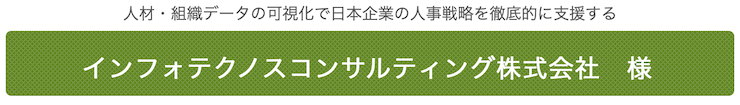 人材・組織データの可視化で日本企業の人事戦略を徹底的に支援する

インフォテクノスコンサルティング株式会社　様